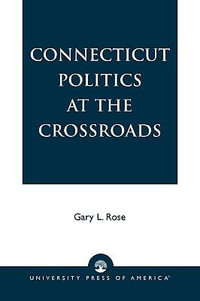 CONNECTICUT POLITICS AT THE CROSSROADS

Gary L. Rose

UNIVERSITY PRESS OF AMERICA®